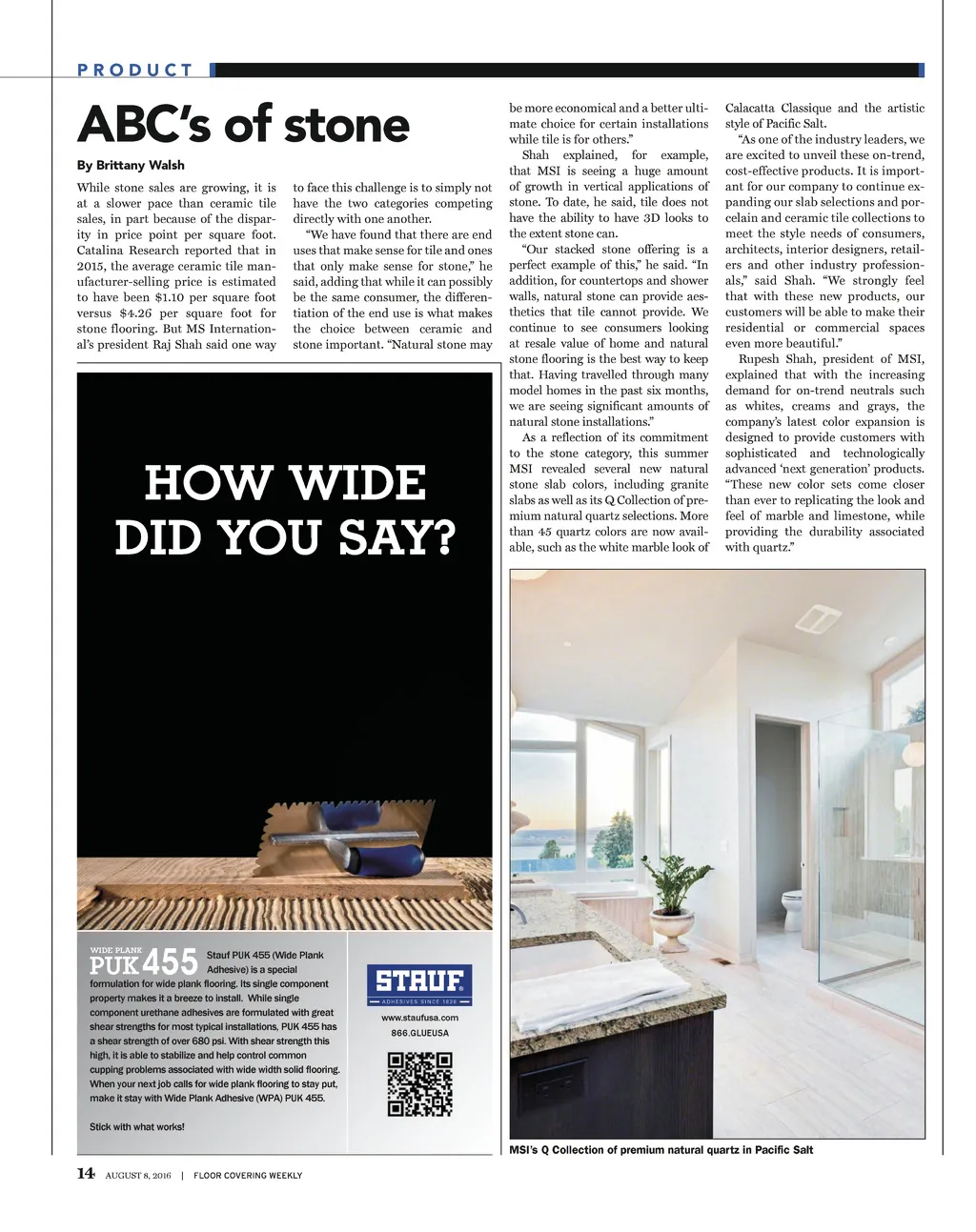 PRODUCT

ABC's of stone

By Brittany Walsh

While stone sales are growing, it is at a slower pace than ceramic tile sales, in part because of the disparity in price point per square foot. Catalina Research reported that in 2015, the average ceramic tile manufacturer-selling price is estimated to have been $1.10 per square foot versus $4.26 per square foot for stone flooring. But MS International's president Raj Shah said one way to face this challenge is to simply not have the two categories competing directly with one another.

"We have found that there are end uses that make sense for tile and ones that only make sense for stone," he said, adding that while it can possibly be the same consumer, the differentiation of the end use is what makes the choice between ceramic and stone important. "Natural stone may be more economical and a better ultimate choice for certain installations while tile is for others."

Shah explained, for example, that MSI is seeing a huge amount of growth in vertical applications of stone. To date, he said, tile does not have the ability to have 3D looks to the extent stone can.

"Our stacked stone offering is a perfect example of this," he said. "In addition, for countertops and shower walls, natural stone can provide aesthetics that tile cannot provide. We continue to see consumers looking at resale value of home and natural stone flooring is the best way to keep that. Having travelled through many model homes in the past six months, we are seeing significant amounts of natural stone installations."

As a reflection of its commitment to the stone category, this summer MSI revealed several new natural stone slab colors, including granite slabs as well as its Q Collection of premium natural quartz selections. More than 45 quartz colors are now available, such as the white marble look of Calacatta Classique and the artistic style of Pacific Salt.

"As one of the industry leaders, we are excited to unveil these on-trend, cost-effective products. It is important for our company to continue expanding our slab selections and porcelain and ceramic tile collections to meet the style needs of consumers, architects, interior designers, retailers and other industry professionals," said Shah. "We strongly feel that with these new products, our customers will be able to make their residential or commercial spaces even more beautiful."

Rupesh Shah, president of MSI, explained that with the increasing demand for on-trend neutrals such as whites, creams and grays, the company's latest color expansion is designed to provide customers with sophisticated and technologically advanced 'next generation' products. "These new color sets come closer than ever to replicating the look and feel of marble and limestone, while providing the durability associated with quartz."

HOW WIDE DID YOU SAY?

WIDE PLANK PUK 455 Stauf PUK 455 (Wide Plank Adhesive) is a special formulation for wide plank flooring. Its single component property makes it a breeze to install. While single component urethane adhesives are formulated with great shear strengths for most typical installations, PUK 455 has a shear strength of over 680 psi. With shear strength this high, it is able to stabilize and help control common cupping problems associated with wide width solid flooring. When your next job calls for wide plank flooring to stay put, make it stay with Wide Plank Adhesive (WPA) PUK 455.

Stick with what works!

STAUF ADHESIVES SINCE 1828
www.staufusa.com
866.GLUEUSA

MSI's Q Collection of premium natural quartz in Pacific Salt

14 AUGUST 8, 2016 | FLOOR COVERING WEEKLY